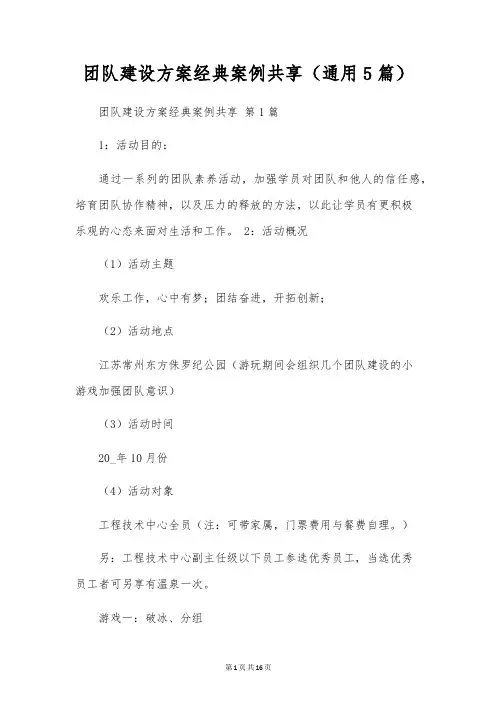 团队建设方案经典案例共享（通用5篇）

团队建设方案经典案例共享 第1篇

1：活动目的：

通过一系列的团队素养活动，加强学员对团队和他人的信任感，培育团队协作精神，以及压力的释放的方法，以此让学员有更积极乐观的心态来面对生活和工作。 2：活动概况

（1）活动主题

欢乐工作，心中有梦；团结奋进，开拓创新；

（2）活动地点

江苏常州东方侏罗纪公园（游玩期间会组织几个团队建设的小游戏加强团队意识）

（3）活动时间

20_年10月份

（4）活动对象

工程技术中心全员（注：可带家属，门票费用与餐费自理。）

另：工程技术中心副主任级以下员工参选优秀员工，当选优秀员工者可另享有温泉一次。

游戏一：破冰、分组

第1页共16页